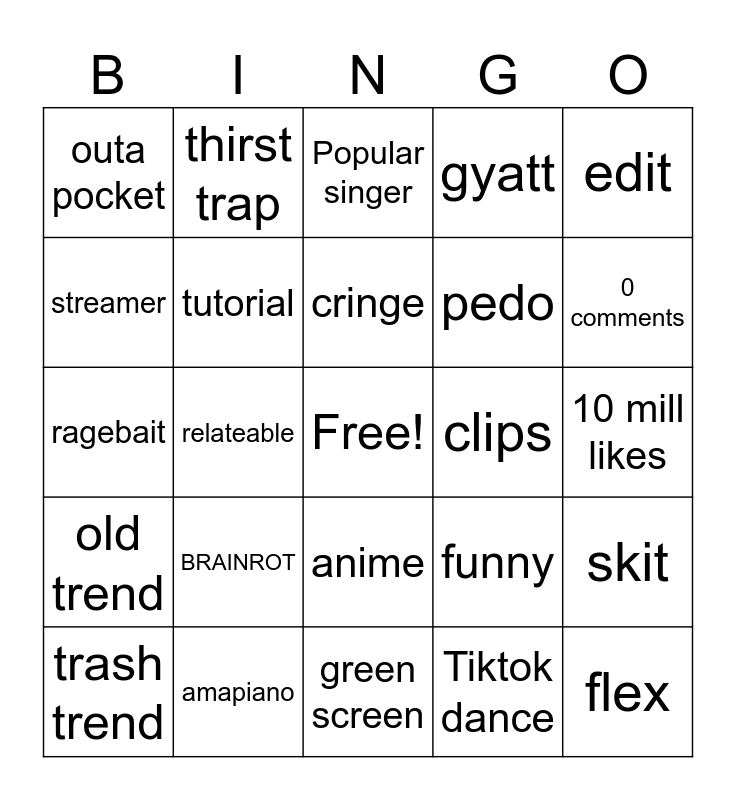 | B | I | N | G | O |
|---|---|---|---|---|
| outa pocket | thirst trap | Popular singer | gyatt | edit |
| streamer | tutorial | cringe | pedo | 0 comments |
| ragebait | relateable | Free! | clips | 10 mill likes |
| old trend | BRAINROT | anime | funny | skit |
| trash trend | amapiano | green screen | Tiktok dance | flex |